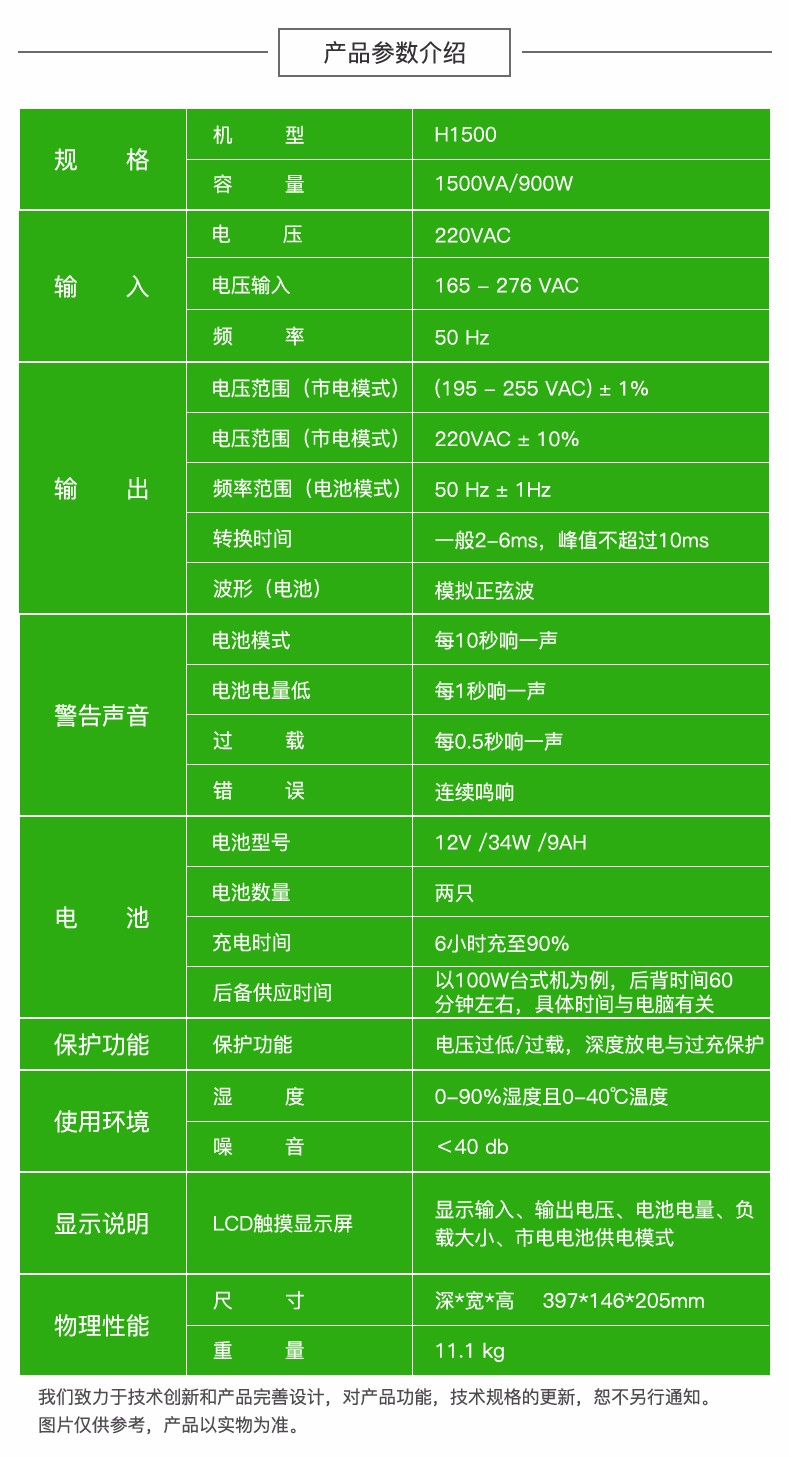 产品参数介绍

| | | |
|---|---|---|
| 规　格 | 机　型 | H1500 |
| | 容　量 | 1500VA/900W |
| 输　入 | 电　压 | 220VAC |
| | 电压输入 | 165 – 276 VAC |
| | 频　率 | 50 Hz |
| 输　出 | 电压范围（市电模式） | (195 – 255 VAC) ± 1% |
| | 电压范围（市电模式） | 220VAC ± 10% |
| | 频率范围（电池模式） | 50 Hz ± 1Hz |
| | 转换时间 | 一般2-6ms，峰值不超过10ms |
| | 波形（电池） | 模拟正弦波 |
| 警告声音 | 电池模式 | 每10秒响一声 |
| | 电池电量低 | 每1秒响一声 |
| | 过　载 | 每0.5秒响一声 |
| | 错　误 | 连续鸣响 |
| 电　池 | 电池型号 | 12V /34W /9AH |
| | 电池数量 | 两只 |
| | 充电时间 | 6小时充至90% |
| | 后备供应时间 | 以100W台式机为例，后背时间60分钟左右，具体时间与电脑有关 |
| 保护功能 | 保护功能 | 电压过低/过载，深度放电与过充保护 |
| 使用环境 | 湿　度 | 0-90%湿度且0-40℃温度 |
| | 噪　音 | ＜40 db |
| 显示说明 | LCD触摸显示屏 | 显示输入、输出电压、电池电量、负载大小、市电电池供电模式 |
| 物理性能 | 尺　寸 | 深*宽*高　397*146*205mm |
| | 重　量 | 11.1 kg |

我们致力于技术创新和产品完善设计，对产品功能，技术规格的更新，恕不另行通知。
图片仅供参考，产品以实物为准。